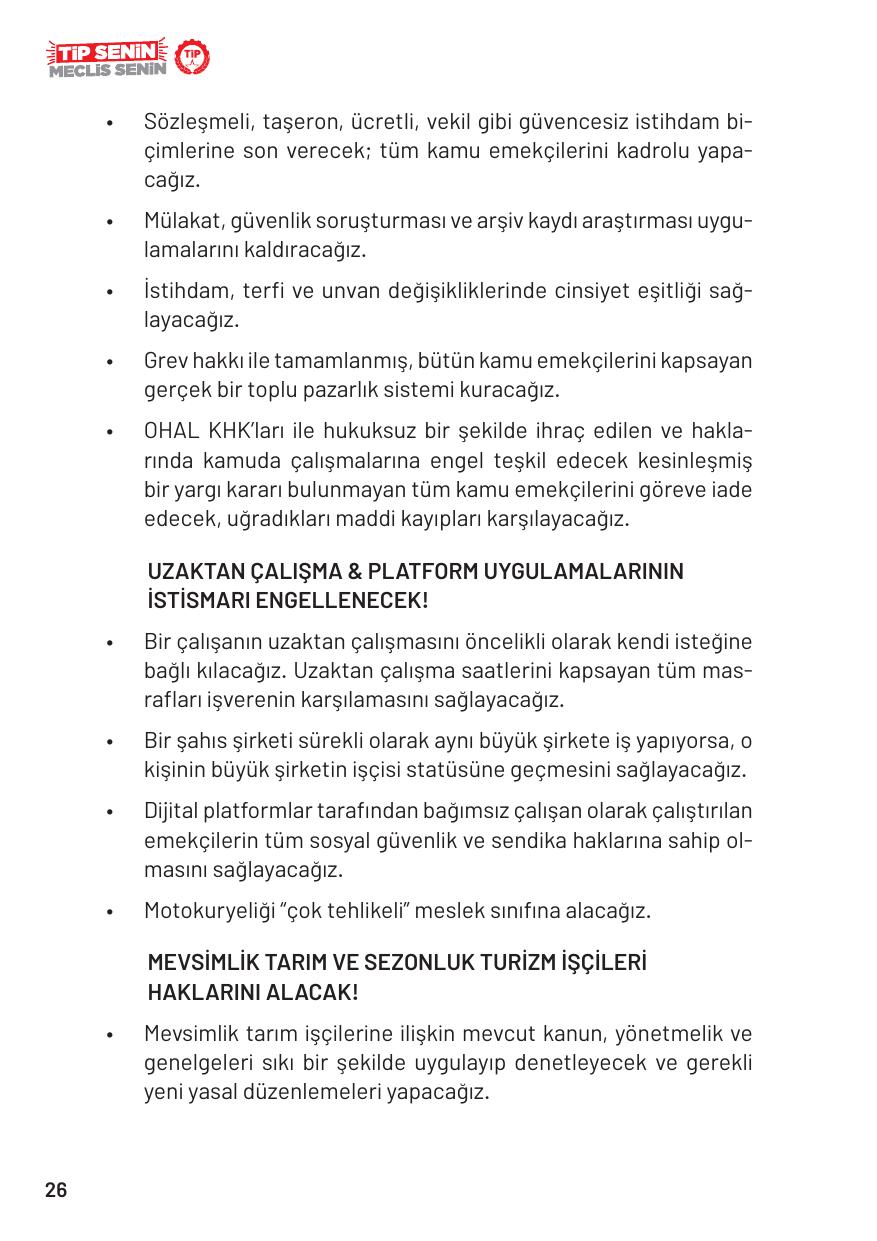 TİP SENİN MECLİS SENİN TİP

• Sözleşmeli, taşeron, ücretli, vekil gibi güvencesiz istihdam biçimlerine son verecek; tüm kamu emekçilerini kadrolu yapacağız.

• Mülakat, güvenlik soruşturması ve arşiv kaydı araştırması uygulamalarını kaldıracağız.

• İstihdam, terfi ve unvan değişikliklerinde cinsiyet eşitliği sağlayacağız.

• Grev hakkı ile tamamlanmış, bütün kamu emekçilerini kapsayan gerçek bir toplu pazarlık sistemi kuracağız.

• OHAL KHK'ları ile hukuksuz bir şekilde ihraç edilen ve haklarında kamuda çalışmalarına engel teşkil edecek kesinleşmiş bir yargı kararı bulunmayan tüm kamu emekçilerini göreve iade edecek, uğradıkları maddi kayıpları karşılayacağız.

UZAKTAN ÇALIŞMA & PLATFORM UYGULAMALARININ İSTİSMARI ENGELLENECEK!

• Bir çalışanın uzaktan çalışmasını öncelikli olarak kendi isteğine bağlı kılacağız. Uzaktan çalışma saatlerini kapsayan tüm masrafları işverenin karşılamasını sağlayacağız.

• Bir şahıs şirketi sürekli olarak aynı büyük şirkete iş yapıyorsa, o kişinin büyük şirketin işçisi statüsüne geçmesini sağlayacağız.

• Dijital platformlar tarafından bağımsız çalışan olarak çalıştırılan emekçilerin tüm sosyal güvenlik ve sendika haklarına sahip olmasını sağlayacağız.

• Motokuryeliği "çok tehlikeli" meslek sınıfına alacağız.

MEVSİMLİK TARIM VE SEZONLUK TURİZM İŞÇİLERİ HAKLARINI ALACAK!

• Mevsimlik tarım işçilerine ilişkin mevcut kanun, yönetmelik ve genelgeleri sıkı bir şekilde uygulayıp denetleyecek ve gerekli yeni yasal düzenlemeleri yapacağız.

26